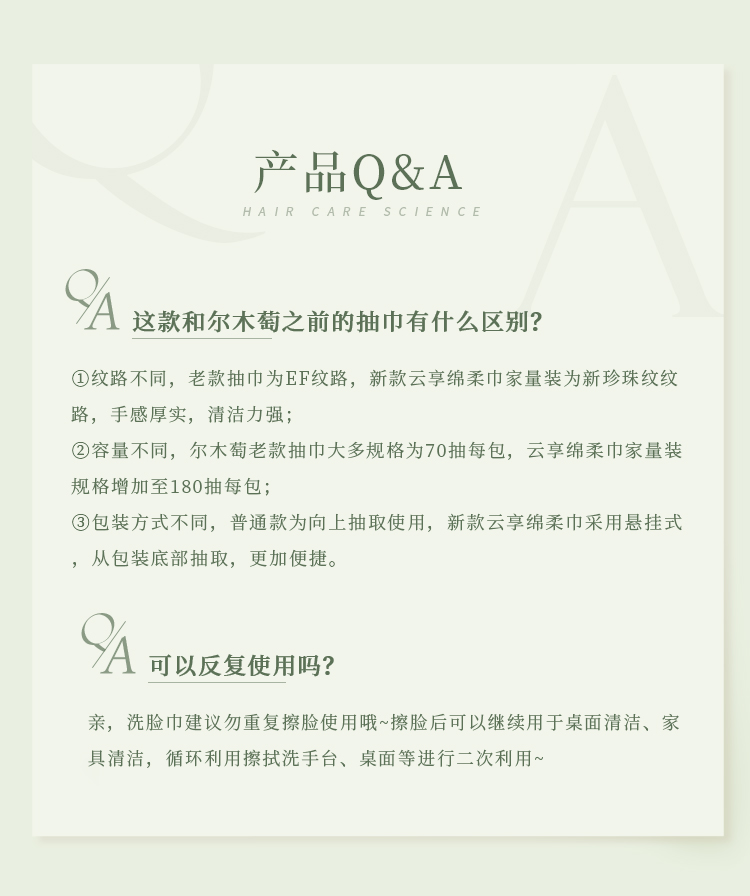 产品Q&A
HAIR CARE SCIENCE

Q/A 这款和尔木萄之前的抽巾有什么区别?

①纹路不同，老款抽巾为EF纹路，新款云享绵柔巾家量装为新珍珠纹纹路，手感厚实，清洁力强；
②容量不同，尔木萄老款抽巾大多规格为70抽每包，云享绵柔巾家量装规格增加至180抽每包；
③包装方式不同，普通款为向上抽取使用，新款云享绵柔巾采用悬挂式，从包装底部抽取，更加便捷。

Q/A 可以反复使用吗?

亲，洗脸巾建议勿重复擦脸使用哦~擦脸后可以继续用于桌面清洁、家具清洁，循环利用擦拭洗手台、桌面等进行二次利用~